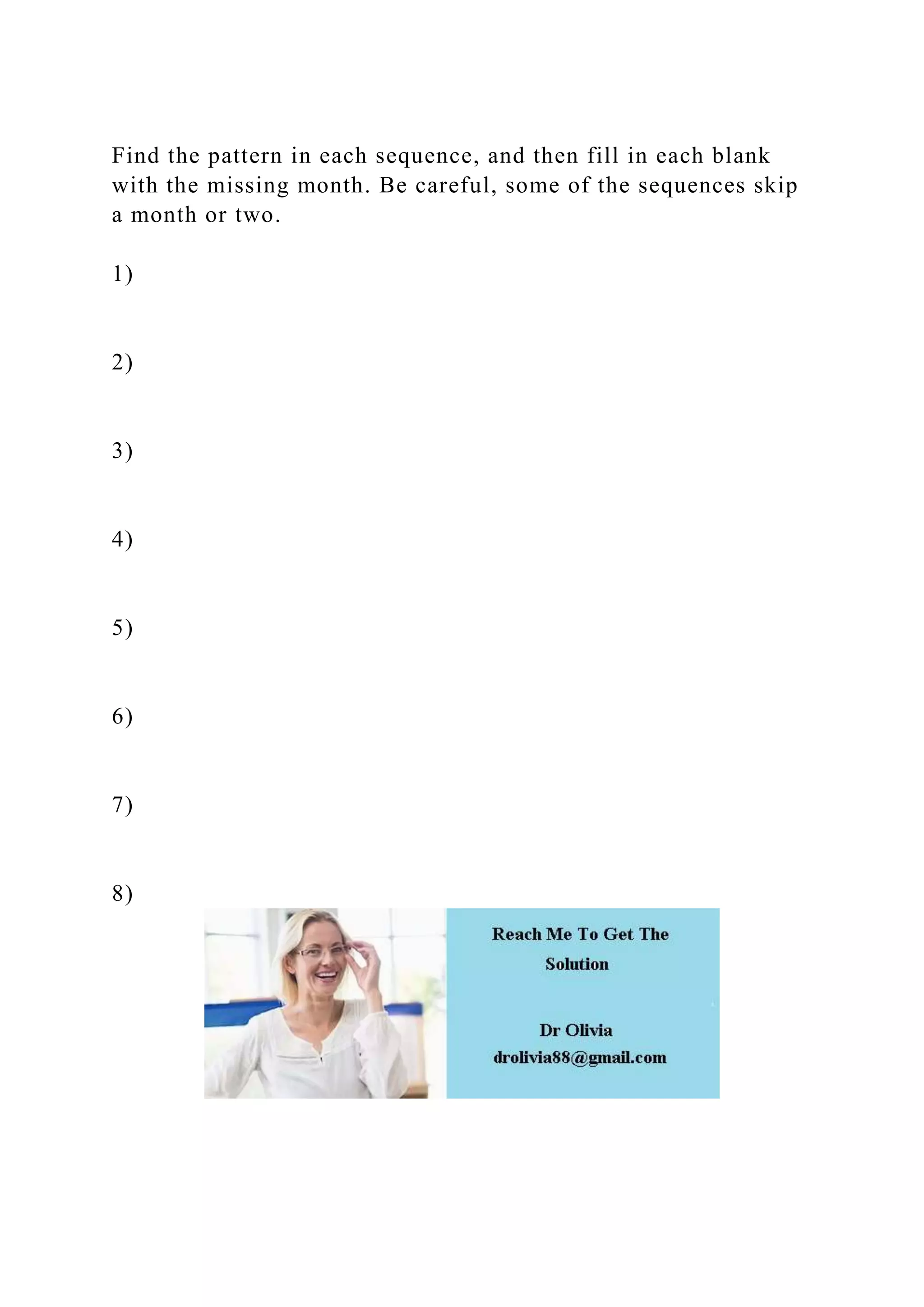 Find the pattern in each sequence, and then fill in each blank with the missing month. Be careful, some of the sequences skip a month or two.

1)

2)

3)

4)

5)

6)

7)

8)

Reach Me To Get The Solution

Dr Olivia
drolivia88@gmail.com